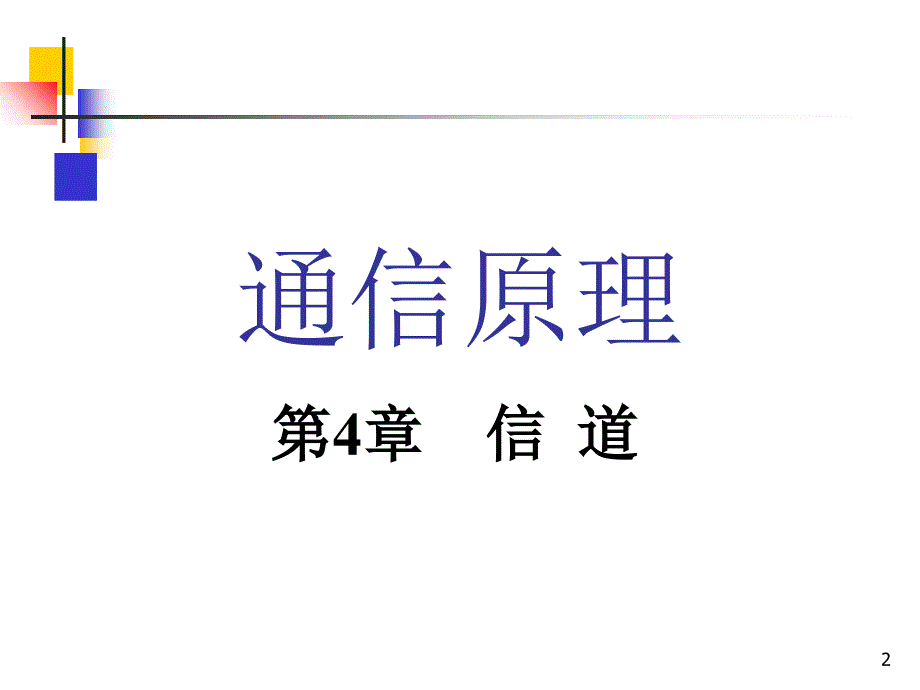 通信原理

第4章　信 道

2